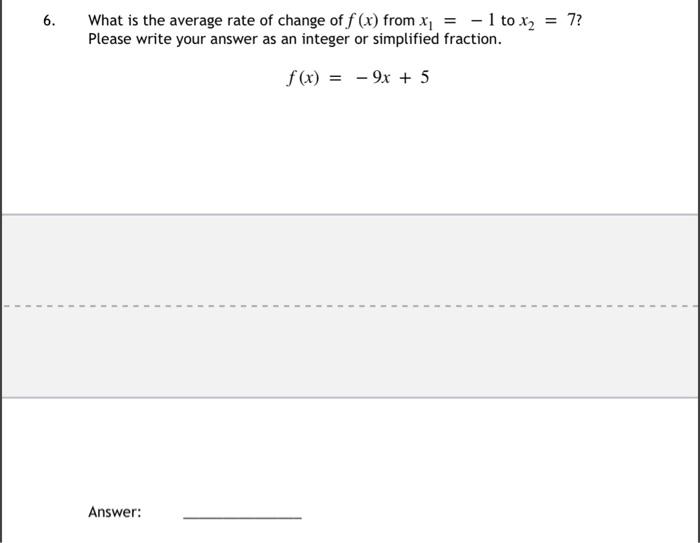 6. What is the average rate of change of $f(x)$ from $x_1 = -1$ to $x_2 = 7$? Please write your answer as an integer or simplified fraction.

$f(x) = -9x + 5$

Answer: ______________